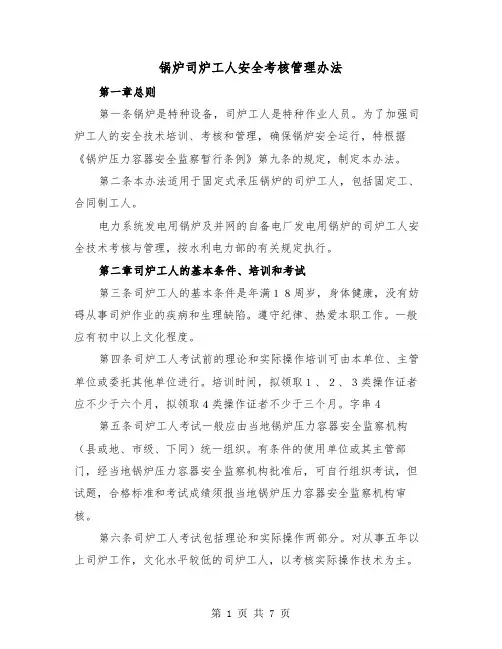 锅炉司炉工人安全考核管理办法

第一章总则

第一条锅炉是特种设备，司炉工人是特种作业人员。为了加强司炉工人的安全技术培训、考核和管理，确保锅炉安全运行，特根据《锅炉压力容器安全监察暂行条例》第九条的规定，制定本办法。

第二条本办法适用于固定式承压锅炉的司炉工人，包括固定工、合同制工人。

电力系统发电用锅炉及并网的自备电厂发电用锅炉的司炉工人安全技术考核与管理，按水利电力部的有关规定执行。

第二章司炉工人的基本条件、培训和考试

第三条司炉工人的基本条件是年满１８周岁，身体健康，没有妨碍从事司炉作业的疾病和生理缺陷。遵守纪律、热爱本职工作。一般应有初中以上文化程度。

第四条司炉工人考试前的理论和实际操作培训可由本单位、主管单位或委托其他单位进行。培训时间，拟领取１、２、３类操作证者应不少于六个月，拟领取４类操作证者不少于三个月。字串４

第五条司炉工人考试一般应由当地锅炉压力容器安全监察机构（县或地、市级、下同）统一组织。有条件的使用单位或其主管部门，经当地锅炉压力容器安全监察机构批准后，可自行组织考试，但试题，合格标准和考试成绩须报当地锅炉压力容器安全监察机构审核。

第六条司炉工人考试包括理论和实际操作两部分。对从事五年以上司炉工作，文化水平较低的司炉工人，以考核实际操作技术为主。

第 1 页 共 7 页